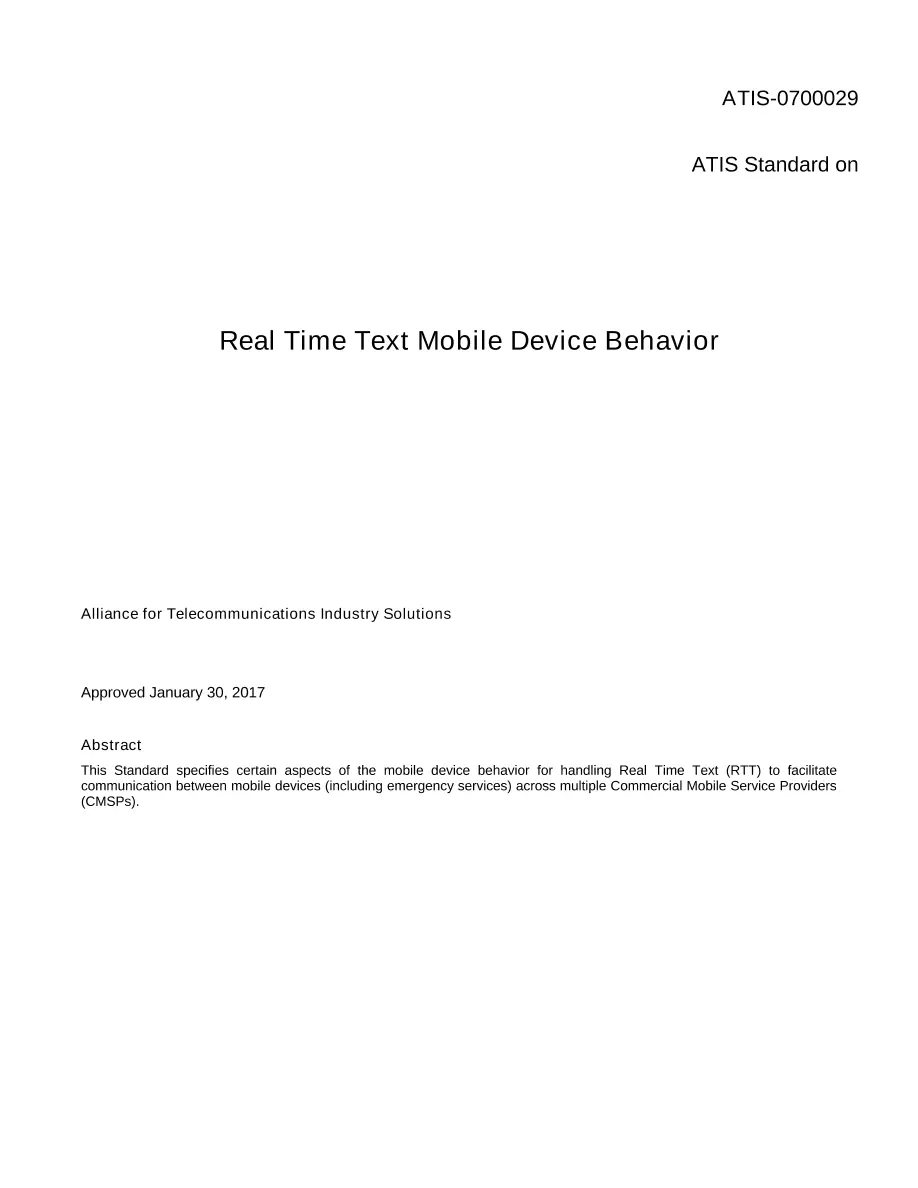 ATIS-0700029

ATIS Standard on

Real Time Text Mobile Device Behavior

Alliance for Telecommunications Industry Solutions

Approved January 30, 2017

Abstract

This Standard specifies certain aspects of the mobile device behavior for handling Real Time Text (RTT) to facilitate communication between mobile devices (including emergency services) across multiple Commercial Mobile Service Providers (CMSPs).